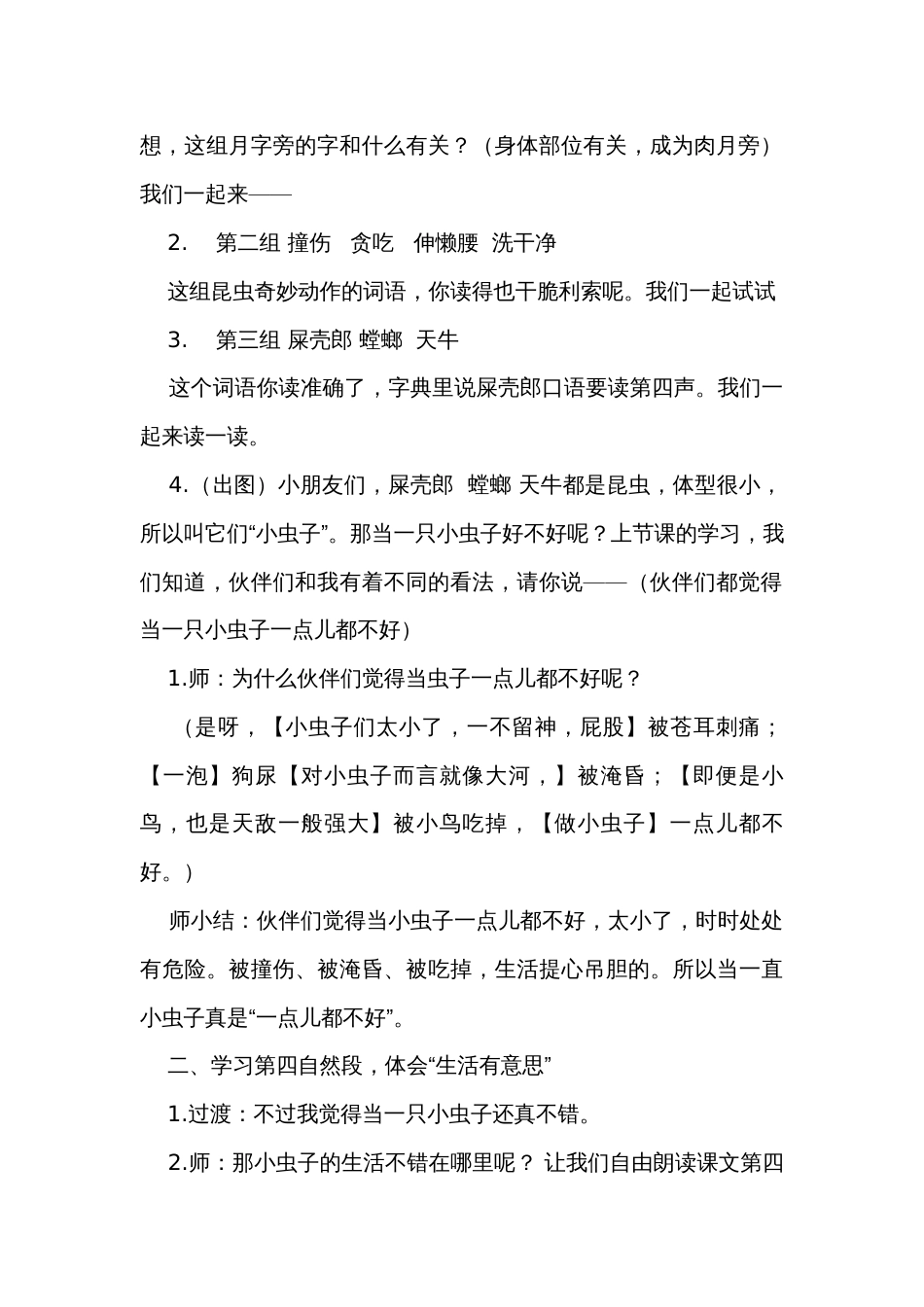 想，这组月字旁的字和什么有关？（身体部位有关，成为肉月旁）我们一起来——

2. 第二组 撞伤 贪吃 伸懒腰 洗干净

这组昆虫奇妙动作的词语，你读得也干脆利索呢。我们一起试试

3. 第三组 屎壳郎 螳螂 天牛

这个词语你读准确了，字典里说屎壳郎口语要读第四声。我们一起来读一读。

4.（出图）小朋友们，屎壳郎 螳螂 天牛都是昆虫，体型很小，所以叫它们“小虫子”。那当一只小虫子好不好呢？上节课的学习，我们知道，伙伴们和我有着不同的看法，请你说——（伙伴们都觉得当一只小虫子一点儿都不好）

1.师：为什么伙伴们觉得当虫子一点儿都不好呢？

（是呀，【小虫子们太小了，一不留神，屁股】被苍耳刺痛；【一泡】狗尿【对小虫子而言就像大河，】被淹昏；【即便是小鸟，也是天敌一般强大】被小鸟吃掉，【做小虫子】一点儿都不好。）

师小结：伙伴们觉得当小虫子一点儿都不好，太小了，时时处处有危险。被撞伤、被淹昏、被吃掉，生活提心吊胆的。所以当一直小虫子真是“一点儿都不好”。

二、学习第四自然段，体会“生活有意思”

1.过渡：不过我觉得当一只小虫子还真不错。

2.师：那小虫子的生活不错在哪里呢？ 让我们自由朗读课文第四